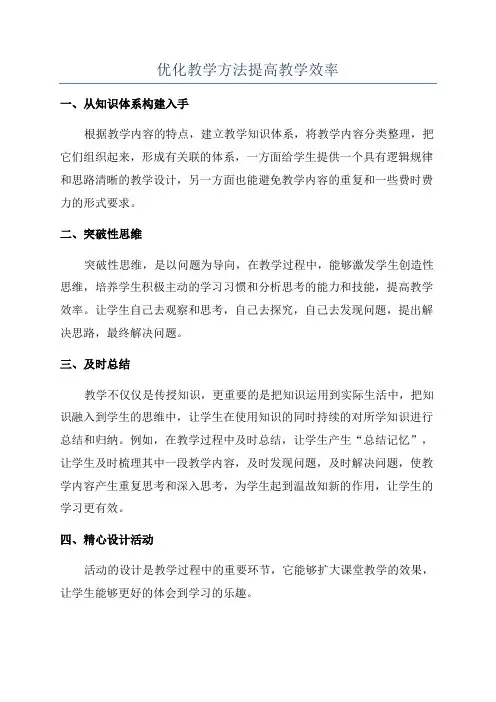 优化教学方法提高教学效率

一、从知识体系构建入手

根据教学内容的特点，建立教学知识体系，将教学内容分类整理，把它们组织起来，形成有关联的体系，一方面给学生提供一个具有逻辑规律和思路清晰的教学设计，另一方面也能避免教学内容的重复和一些费时费力的形式要求。

二、突破性思维

突破性思维，是以问题为导向，在教学过程中，能够激发学生创造性思维，培养学生积极主动的学习习惯和分析思考的能力和技能，提高教学效率。让学生自己去观察和思考，自己去探究，自己去发现问题，提出解决思路，最终解决问题。

三、及时总结

教学不仅仅是传授知识，更重要的是把知识运用到实际生活中，把知识融入到学生的思维中，让学生在使用知识的同时持续的对所学知识进行总结和归纳。例如，在教学过程中及时总结，让学生产生“总结记忆”，让学生及时梳理其中一段教学内容，及时发现问题，及时解决问题，使教学内容产生重复思考和深入思考，为学生起到温故知新的作用，让学生的学习更有效。

四、精心设计活动

活动的设计是教学过程中的重要环节，它能够扩大课堂教学的效果，让学生能够更好的体会到学习的乐趣。